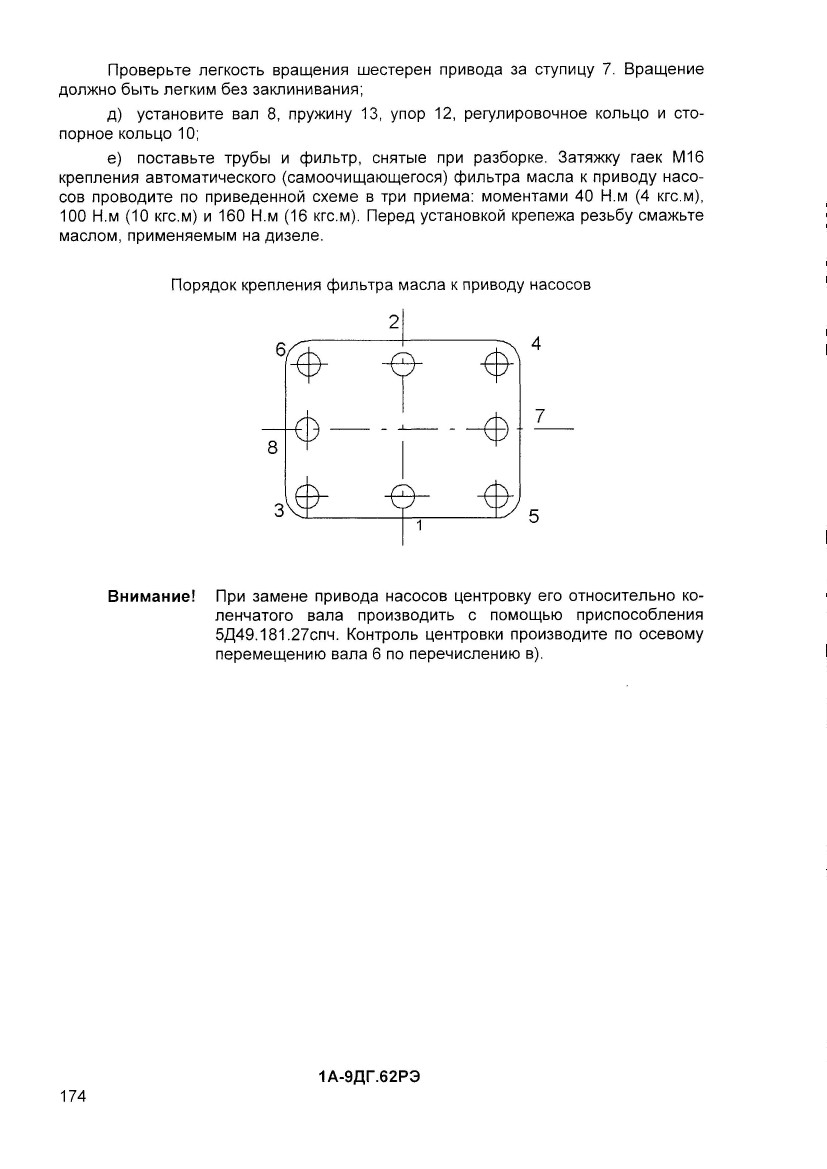 Проверьте легкость вращения шестерен привода за ступицу 7. Вращение должно быть легким без заклинивания;

д) установите вал 8, пружину 13, упор 12, регулировочное кольцо и стопорное кольцо 10;

е) поставьте трубы и фильтр, снятые при разборке. Затяжку гаек М16 крепления автоматического (самоочищающегося) фильтра масла к приводу насосов проводите по приведенной схеме в три приема: моментами 40 Н.м (4 кгс.м), 100 Н.м (10 кгс.м) и 160 Н.м (16 кгс.м). Перед установкой крепежа резьбу смажьте маслом, применяемым на дизеле.

Порядок крепления фильтра масла к приводу насосов

2
6
4
7
8
3
1
5

Внимание! При замене привода насосов центровку его относительно коленчатого вала производить с помощью приспособления 5Д49.181.27спч. Контроль центровки производите по осевому перемещению вала 6 по перечислению в).

1А-9ДГ.62РЭ

174